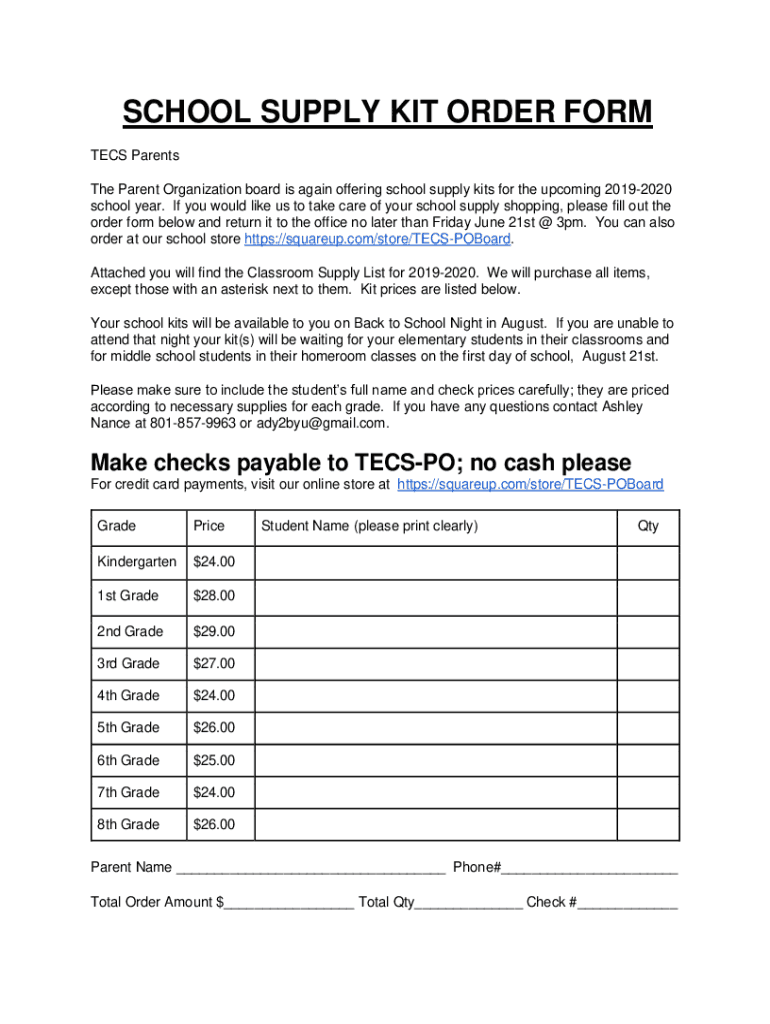 SCHOOL SUPPLY KIT ORDER FORM

TECS Parents

The Parent Organization board is again offering school supply kits for the upcoming 2019-2020 school year. If you would like us to take care of your school supply shopping, please fill out the order form below and return it to the office no later than Friday June 21st @ 3pm. You can also order at our school store https://squareup.com/store/TECS-POBoard.

Attached you will find the Classroom Supply List for 2019-2020. We will purchase all items, except those with an asterisk next to them. Kit prices are listed below.

Your school kits will be available to you on Back to School Night in August. If you are unable to attend that night your kit(s) will be waiting for your elementary students in their classrooms and for middle school students in their homeroom classes on the first day of school, August 21st.

Please make sure to include the student's full name and check prices carefully; they are priced according to necessary supplies for each grade. If you have any questions contact Ashley Nance at 801-857-9963 or ady2byu@gmail.com.

Make checks payable to TECS-PO; no cash please

For credit card payments, visit our online store at https://squareup.com/store/TECS-POBoard

| Grade | Price | Student Name (please print clearly) | Qty |
|---|---|---|---|
| Kindergarten | $24.00 | | |
| 1st Grade | $28.00 | | |
| 2nd Grade | $29.00 | | |
| 3rd Grade | $27.00 | | |
| 4th Grade | $24.00 | | |
| 5th Grade | $26.00 | | |
| 6th Grade | $25.00 | | |
| 7th Grade | $24.00 | | |
| 8th Grade | $26.00 | | |

Parent Name ___________________________________ Phone#_______________________

Total Order Amount $_________________ Total Qty______________ Check #_____________